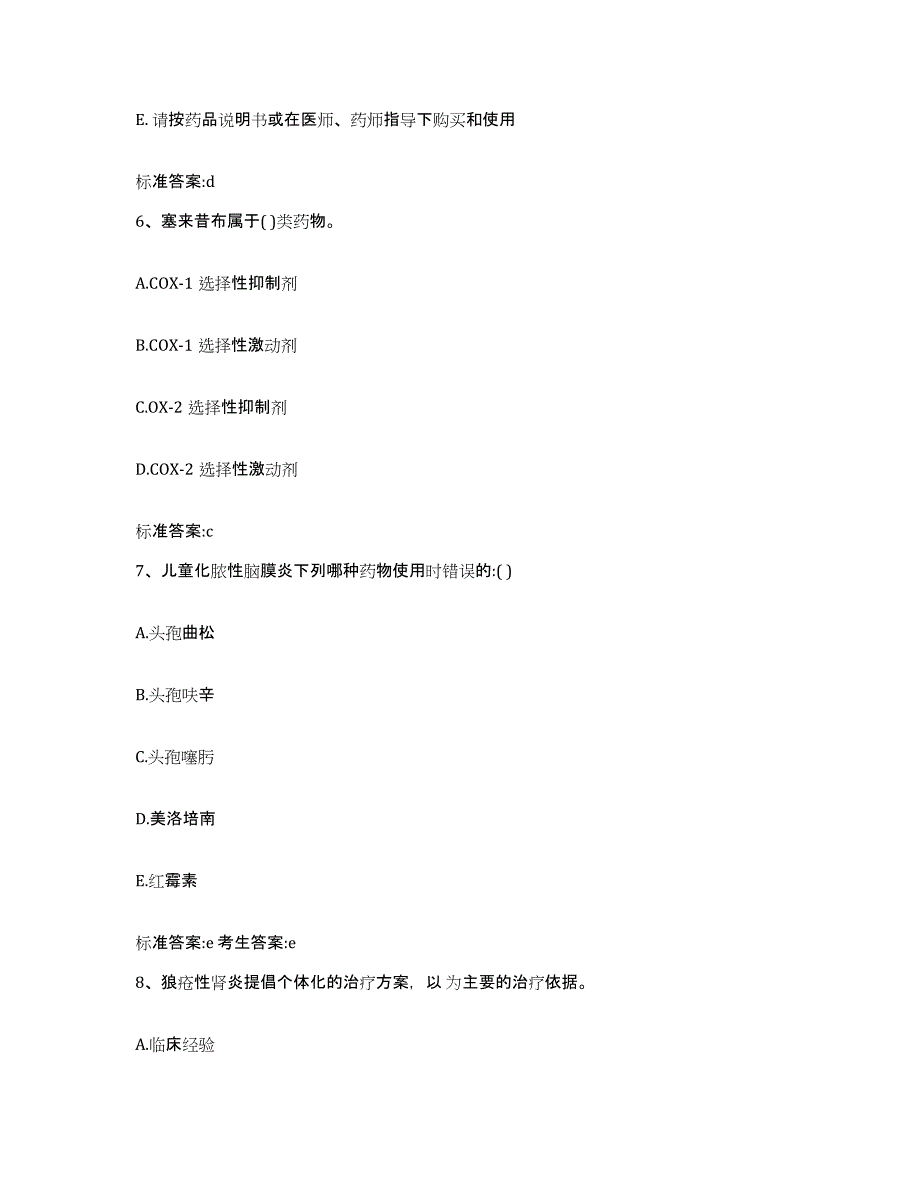 E. 请按药品说明书或在医师、药师指导下购买和使用

标准答案:d

6、塞来昔布属于( )类药物。

A.COX-1 选择性抑制剂

B.COX-1 选择性激动剂

C.OX-2 选择性抑制剂

D.COX-2 选择性激动剂

标准答案:c

7、儿童化脓性脑膜炎下列哪种药物使用时错误的:( )

A.头孢曲松

B.头孢呋辛

C.头孢噻肟

D.美洛培南

E.红霉素

标准答案:e 考生答案:e

8、狼疮性肾炎提倡个体化的治疗方案，以 为主要的治疗依据。

A.临床经验